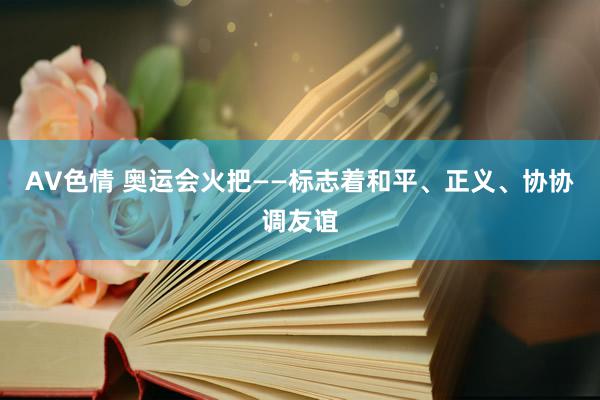 AV色情 奥运会火把——标志着和平、正义、协协调友谊